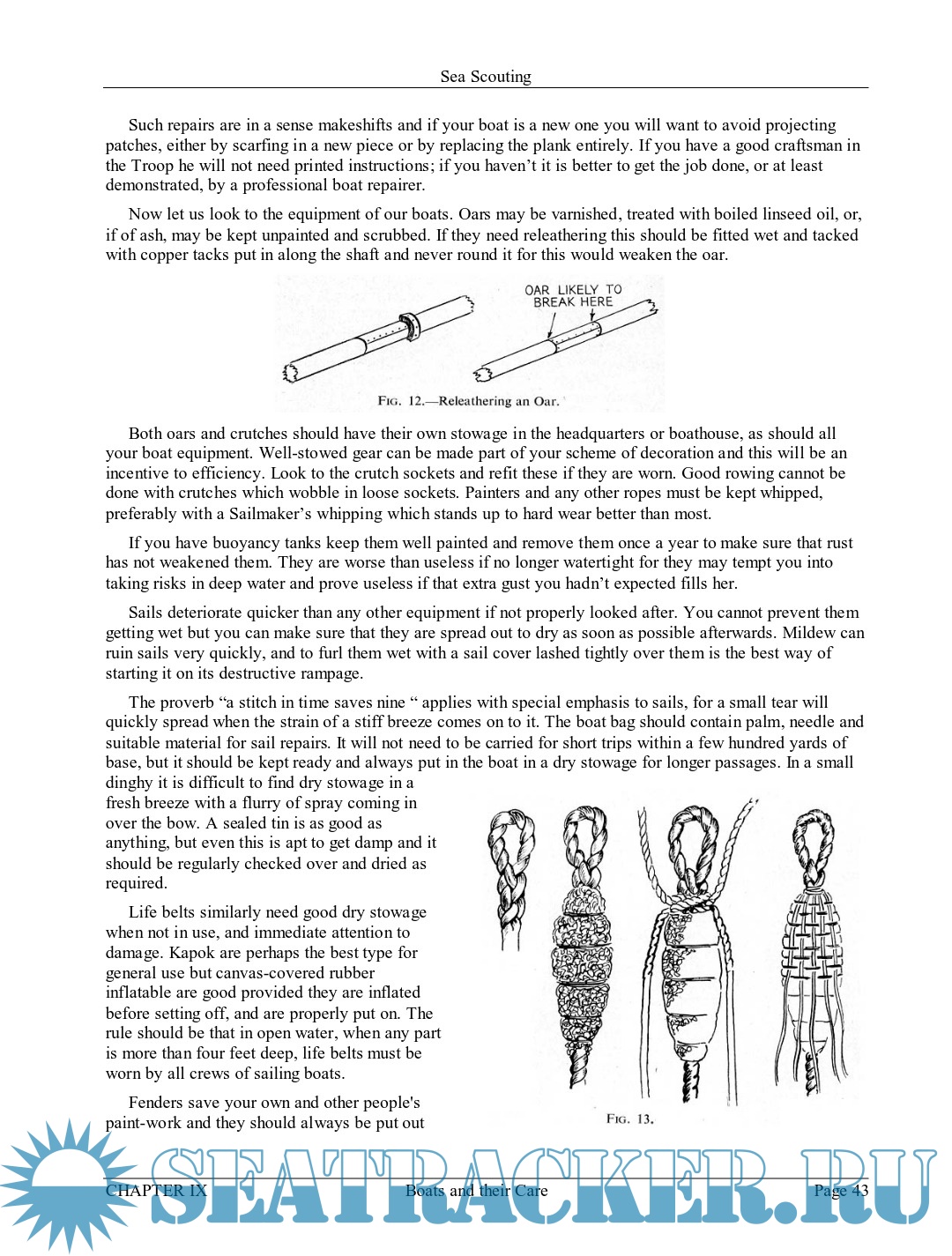 Sea Scouting

Such repairs are in a sense makeshifts and if your boat is a new one you will want to avoid projecting patches, either by scarfing in a new piece or by replacing the plank entirely. If you have a good craftsman in the Troop he will not need printed instructions; if you haven't it is better to get the job done, or at least demonstrated, by a professional boat repairer.

Now let us look to the equipment of our boats. Oars may be varnished, treated with boiled linseed oil, or, if of ash, may be kept unpainted and scrubbed. If they need releathering this should be fitted wet and tacked with copper tacks put in along the shaft and never round it for this would weaken the oar.

OAR LIKELY TO BREAK HERE

FIG. 12.—Releathering an Oar.

Both oars and crutches should have their own stowage in the headquarters or boathouse, as should all your boat equipment. Well-stowed gear can be made part of your scheme of decoration and this will be an incentive to efficiency. Look to the crutch sockets and refit these if they are worn. Good rowing cannot be done with crutches which wobble in loose sockets. Painters and any other ropes must be kept whipped, preferably with a Sailmaker's whipping which stands up to hard wear better than most.

If you have buoyancy tanks keep them well painted and remove them once a year to make sure that rust has not weakened them. They are worse than useless if no longer watertight for they may tempt you into taking risks in deep water and prove useless if that extra gust you hadn't expected fills her.

Sails deteriorate quicker than any other equipment if not properly looked after. You cannot prevent them getting wet but you can make sure that they are spread out to dry as soon as possible afterwards. Mildew can ruin sails very quickly, and to furl them wet with a sail cover lashed tightly over them is the best way of starting it on its destructive rampage.

The proverb "a stitch in time saves nine " applies with special emphasis to sails, for a small tear will quickly spread when the strain of a stiff breeze comes on to it. The boat bag should contain palm, needle and suitable material for sail repairs. It will not need to be carried for short trips within a few hundred yards of base, but it should be kept ready and always put in the boat in a dry stowage for longer passages. In a small dinghy it is difficult to find dry stowage in a fresh breeze with a flurry of spray coming in over the bow. A sealed tin is as good as anything, but even this is apt to get damp and it should be regularly checked over and dried as required.

Life belts similarly need good dry stowage when not in use, and immediate attention to damage. Kapok are perhaps the best type for general use but canvas-covered rubber inflatable are good provided they are inflated before setting off, and are properly put on. The rule should be that in open water, when any part is more than four feet deep, life belts must be worn by all crews of sailing boats.

Fenders save your own and other people's paint-work and they should always be put out

FIG. 13.

SEATRACKER.RU

CHAPTER IX    Boats and their Care    Page 43